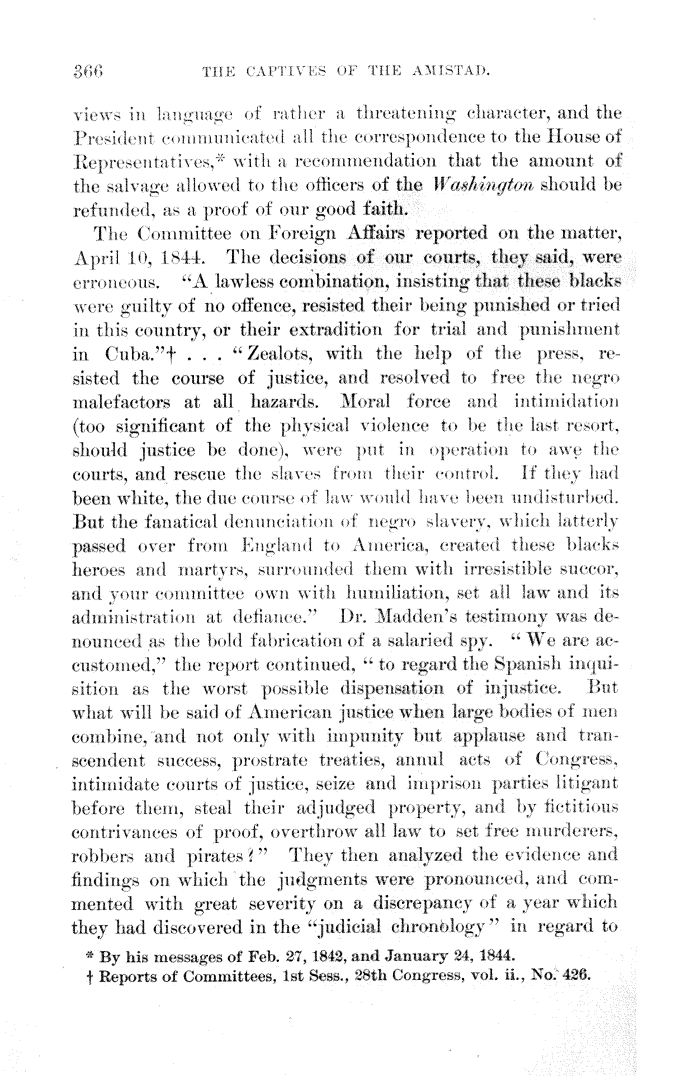 366 THE CAPTIVES OF THE AMISTAD.

views in language of rather a threatening character, and the President communicated all the correspondence to the House of Representatives,* with a recommendation that the amount of the salvage allowed to the officers of the Washington should be refunded, as a proof of our good faith.

The Committee on Foreign Affairs reported on the matter, April 10, 1844. The decisions of our courts, they said, were erroneous. "A lawless combination, insisting that these blacks were guilty of no offence, resisted their being punished or tried in this country, or their extradition for trial and punishment in Cuba."† . . . "Zealots, with the help of the press, resisted the course of justice, and resolved to free the negro malefactors at all hazards. Moral force and intimidation (too significant of the physical violence to be the last resort, should justice be done), were put in operation to awe the courts, and rescue the slaves from their control. If they had been white, the due course of law would have been undisturbed. But the fanatical denunciation of negro slavery, which latterly passed over from England to America, created these blacks heroes and martyrs, surrounded them with irresistible succor, and your committee own with humiliation, set all law and its administration at defiance." Dr. Madden's testimony was denounced as the bold fabrication of a salaried spy. "We are accustomed," the report continued, "to regard the Spanish inquisition as the worst possible dispensation of injustice. But what will be said of American justice when large bodies of men combine, and not only with impunity but applause and transcendent success, prostrate treaties, annul acts of Congress, intimidate courts of justice, seize and imprison parties litigant before them, steal their adjudged property, and by fictitious contrivances of proof, overthrow all law to set free murderers, robbers and pirates?" They then analyzed the evidence and findings on which the judgments were pronounced, and commented with great severity on a discrepancy of a year which they had discovered in the "judicial chronology" in regard to

* By his messages of Feb. 27, 1842, and January 24, 1844.
† Reports of Committees, 1st Sess., 28th Congress, vol. ii., No. 426.